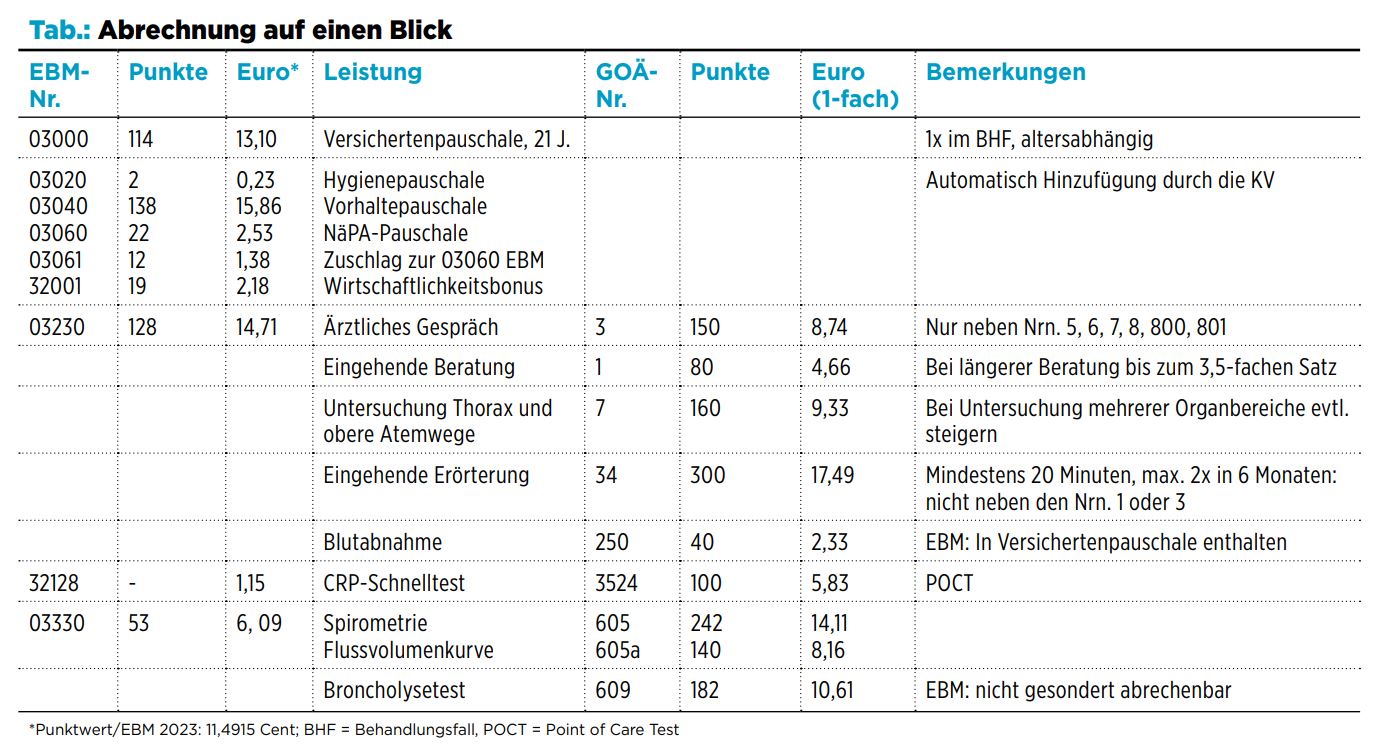 Tab.: Abrechnung auf einen Blick

| EBM-Nr. | Punkte | Euro* | Leistung | GOÄ-Nr. | Punkte | Euro (1-fach) | Bemerkungen |
|---|---|---|---|---|---|---|---|
| 03000 | 114 | 13,10 | Versichertenpauschale, 21 J. | | | | 1x im BHF, altersabhängig |
| 03020 03040 03060 03061 32001 | 2 138 22 12 19 | 0,23 15,86 2,53 1,38 2,18 | Hygienepauschale Vorhaltepauschale NäPA-Pauschale Zuschlag zur 03060 EBM Wirtschaftlichkeitsbonus | | | | Automatisch Hinzufügung durch die KV |
| 03230 | 128 | 14,71 | Ärztliches Gespräch | 3 | 150 | 8,74 | Nur neben Nrn. 5, 6, 7, 8, 800, 801 |
| | | | Eingehende Beratung | 1 | 80 | 4,66 | Bei längerer Beratung bis zum 3,5-fachen Satz |
| | | | Untersuchung Thorax und obere Atemwege | 7 | 160 | 9,33 | Bei Untersuchung mehrerer Organbereiche evtl. steigern |
| | | | Eingehende Erörterung | 34 | 300 | 17,49 | Mindestens 20 Minuten, max. 2x in 6 Monaten: nicht neben den Nrn. 1 oder 3 |
| | | | Blutabnahme | 250 | 40 | 2,33 | EBM: In Versichertenpauschale enthalten |
| 32128 | - | 1,15 | CRP-Schnelltest | 3524 | 100 | 5,83 | POCT |
| 03330 | 53 | 6, 09 | Spirometrie Flussvolumenkurve | 605 605a | 242 140 | 14,11 8,16 | |
| | | | Broncholysetest | 609 | 182 | 10,61 | EBM: nicht gesondert abrechenbar |

*Punktwert/EBM 2023: 11,4915 Cent; BHF = Behandlungsfall, POCT = Point of Care Test